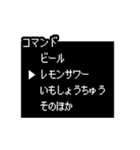 コマンド
ビール
▶ レモンサワー
いもしょうちゅう
そのほか